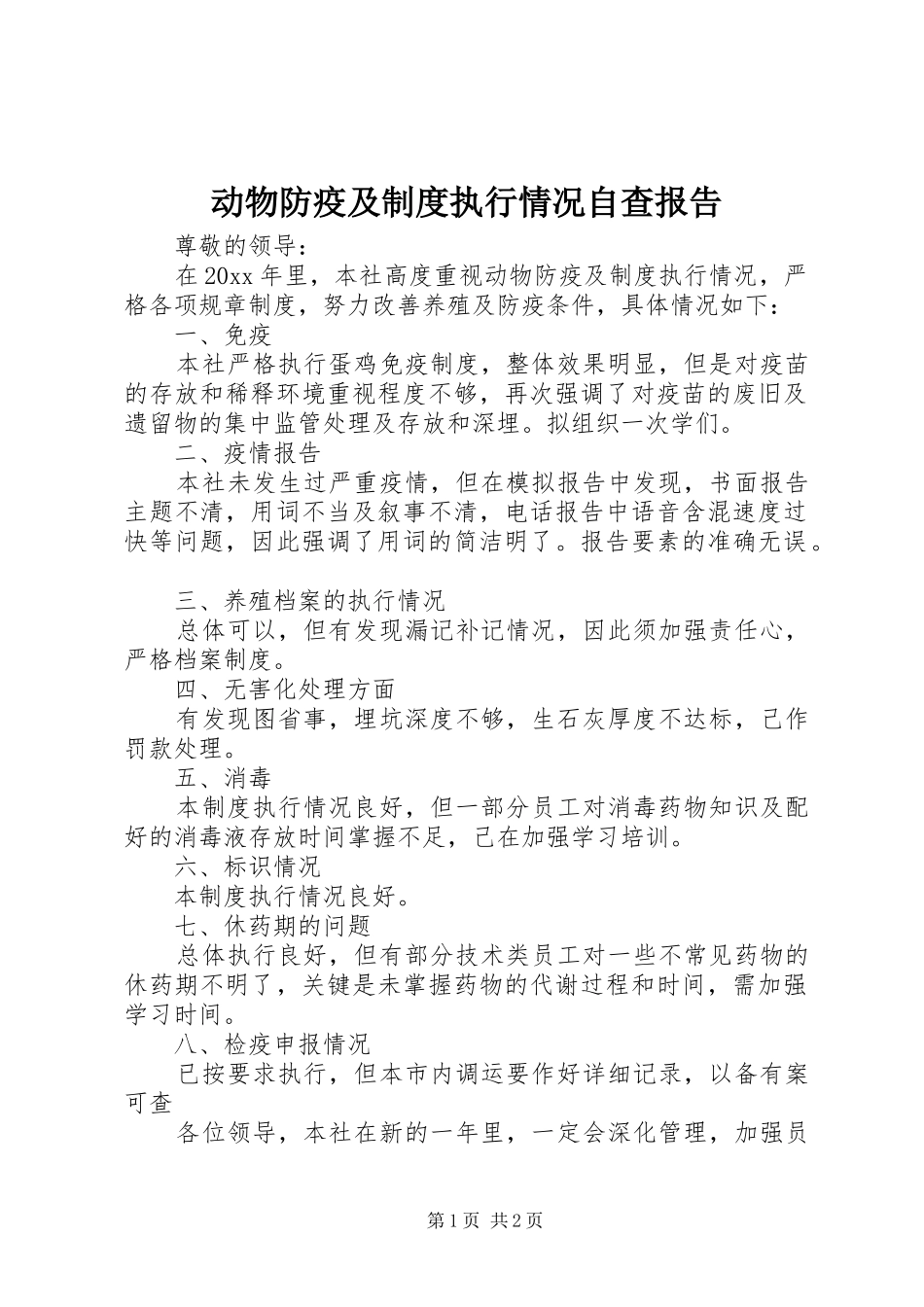 动物防疫及制度执行情况自查报告

尊敬的领导：

在20xx年里，本社高度重视动物防疫及制度执行情况，严格各项规章制度，努力改善养殖及防疫条件，具体情况如下：

一、免疫

本社严格执行蛋鸡免疫制度，整体效果明显，但是对疫苗的存放和稀释环境重视程度不够，再次强调了对疫苗的废旧及遗留物的集中监管处理及存放和深埋。拟组织一次学们。

二、疫情报告

本社未发生过严重疫情，但在模拟报告中发现，书面报告主题不清，用词不当及叙事不清，电话报告中语音含混速度过快等问题，因此强调了用词的简洁明了。报告要素的准确无误。

三、养殖档案的执行情况

总体可以，但有发现漏记补记情况，因此须加强责任心，严格档案制度。

四、无害化处理方面

有发现图省事，埋坑深度不够，生石灰厚度不达标，己作罚款处理。

五、消毒

本制度执行情况良好，但一部分员工对消毒药物知识及配好的消毒液存放时间掌握不足，己在加强学习培训。

六、标识情况

本制度执行情况良好。

七、休药期的问题

总体执行良好，但有部分技术类员工对一些不常见药物的休药期不明了，关键是未掌握药物的代谢过程和时间，需加强学习时间。

八、检疫申报情况

已按要求执行，但本市内调运要作好详细记录，以备有案可查

各位领导，本社在新的一年里，一定会深化管理，加强员

第1页 共2页